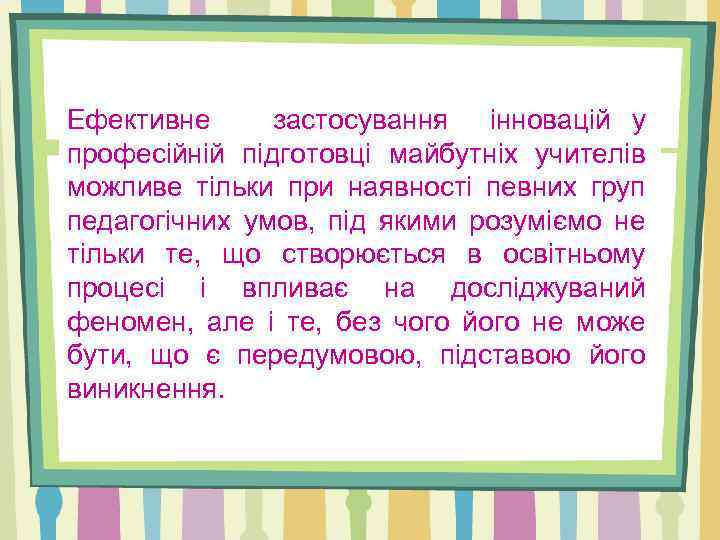 Ефективне застосування інновацій у професійній підготовці майбутніх учителів можливе тільки при наявності певних груп педагогічних умов, під якими розуміємо не тільки те, що створюється в освітньому процесі і впливає на досліджуваний феномен, але і те, без чого його не може бути, що є передумовою, підставою його виникнення.